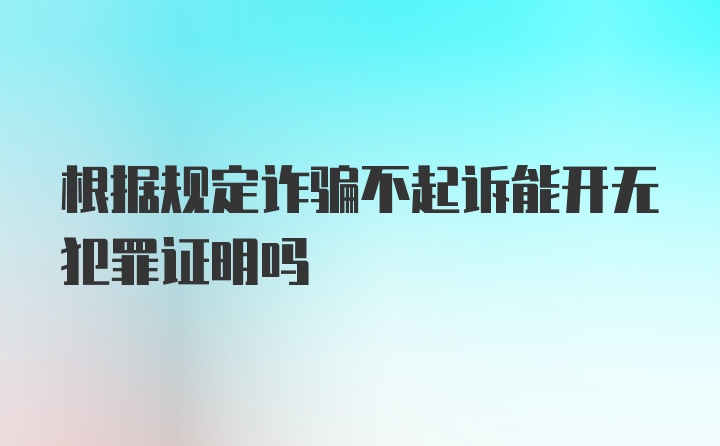 根据规定诈骗不起诉能开无犯罪证明吗